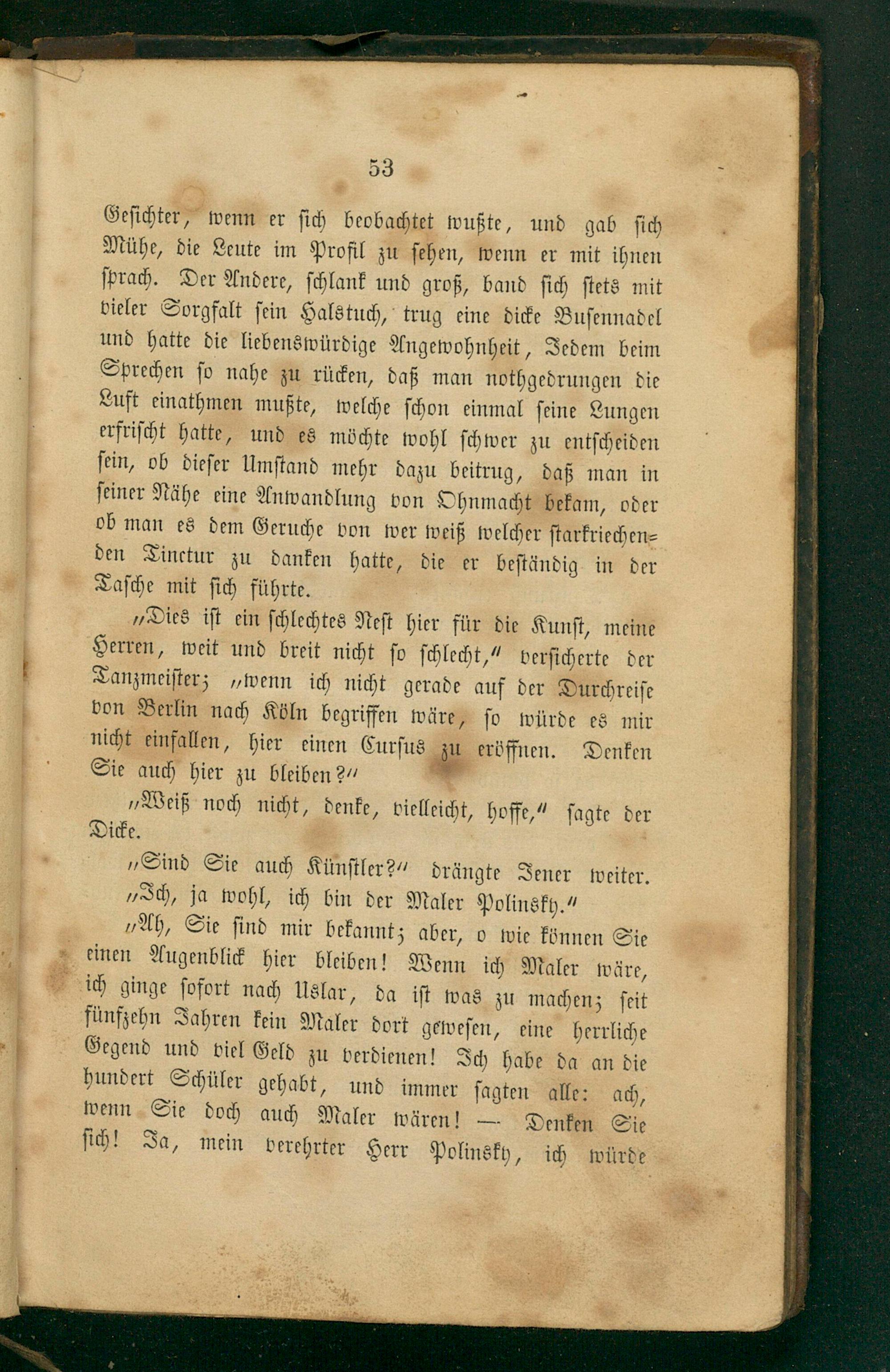 53

Gesichter, wenn er sich beobachtet wußte, und gab sich Mühe, die Leute im Profil zu sehen, wenn er mit ihnen sprach. Der Andere, schlank und groß, band sich stets mit vieler Sorgfalt sein Halstuch, trug eine dicke Busennadel und hatte die liebenswürdige Angewohnheit, Jedem beim Sprechen so nahe zu rücken, daß man nothgedrungen die Luft einathmen mußte, welche schon einmal seine Lungen erfrischt hatte, und es möchte wohl schwer zu entscheiden sein, ob dieser Umstand mehr dazu beitrug, daß man in seiner Nähe eine Anwandlung von Ohnmacht bekam, oder ob man es dem Geruche von wer weiß welcher starkriechenden Tinctur zu danken hatte, die er beständig in der Tasche mit sich führte.

"Dies ist ein schlechtes Nest hier für die Kunst, meine Herren, weit und breit nicht so schlecht," versicherte der Tanzmeister; "wenn ich nicht gerade auf der Durchreise von Berlin nach Köln begriffen wäre, so würde es mir nicht einfallen, hier einen Cursus zu eröffnen. Denken Sie auch hier zu bleiben?"

"Weiß noch nicht, denke, vielleicht, hoffe," sagte der Dicke.

"Sind Sie auch Künstler?" drängte Jener weiter.

"Ich, ja wohl, ich bin der Maler Polinsky."

"Ah, Sie sind mir bekannt; aber, o wie können Sie einen Augenblick hier bleiben! Wenn ich Maler wäre, ich ginge sofort nach Uslar, da ist was zu machen; seit fünfzehn Jahren kein Maler dort gewesen, eine herrliche Gegend und viel Geld zu verdienen! Ich habe da an die hundert Schüler gehabt, und immer sagten alle: ach, wenn Sie doch auch Maler wären! — Denken Sie sich! Ja, mein verehrter Herr Polinsky, ich würde